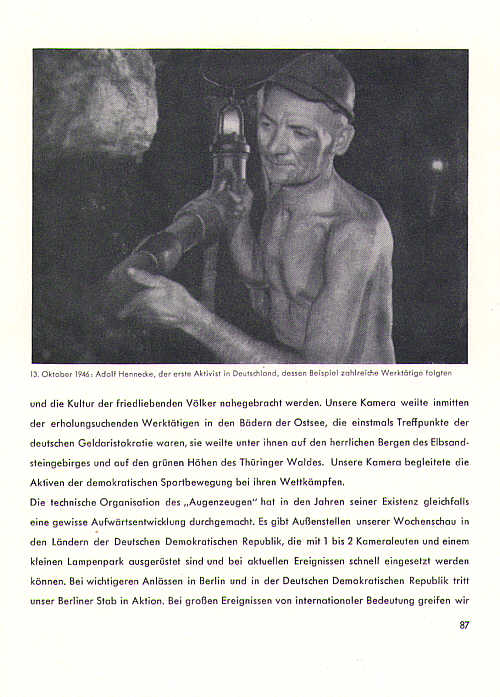 13. Oktober 1946: Adolf Hennecke, der erste Aktivist in Deutschland, dessen Beispiel zahlreiche Werktätige folgten

und die Kultur der friedliebenden Völker nahegebracht werden. Unsere Kamera weilte inmitten der erholungsuchenden Werktätigen in den Bädern der Ostsee, die einstmals Treffpunkte der deutschen Geldaristokratie waren, sie weilte unter ihnen auf den herrlichen Bergen des Elbsandsteingebirges und auf den grünen Höhen des Thüringer Waldes. Unsere Kamera begleitete die Aktiven der demokratischen Sportbewegung bei ihren Wettkämpfen.

Die technische Organisation des „Augenzeugen" hat in den Jahren seiner Existenz gleichfalls eine gewisse Aufwärtsentwicklung durchgemacht. Es gibt Außenstellen unserer Wochenschau in den Ländern der Deutschen Demokratischen Republik, die mit 1 bis 2 Kameraleuten und einem kleinen Lampenpark ausgerüstet sind und bei aktuellen Ereignissen schnell eingesetzt werden können. Bei wichtigeren Anlässen in Berlin und in der Deutschen Demokratischen Republik tritt unser Berliner Stab in Aktion. Bei großen Ereignissen von internationaler Bedeutung greifen wir

87